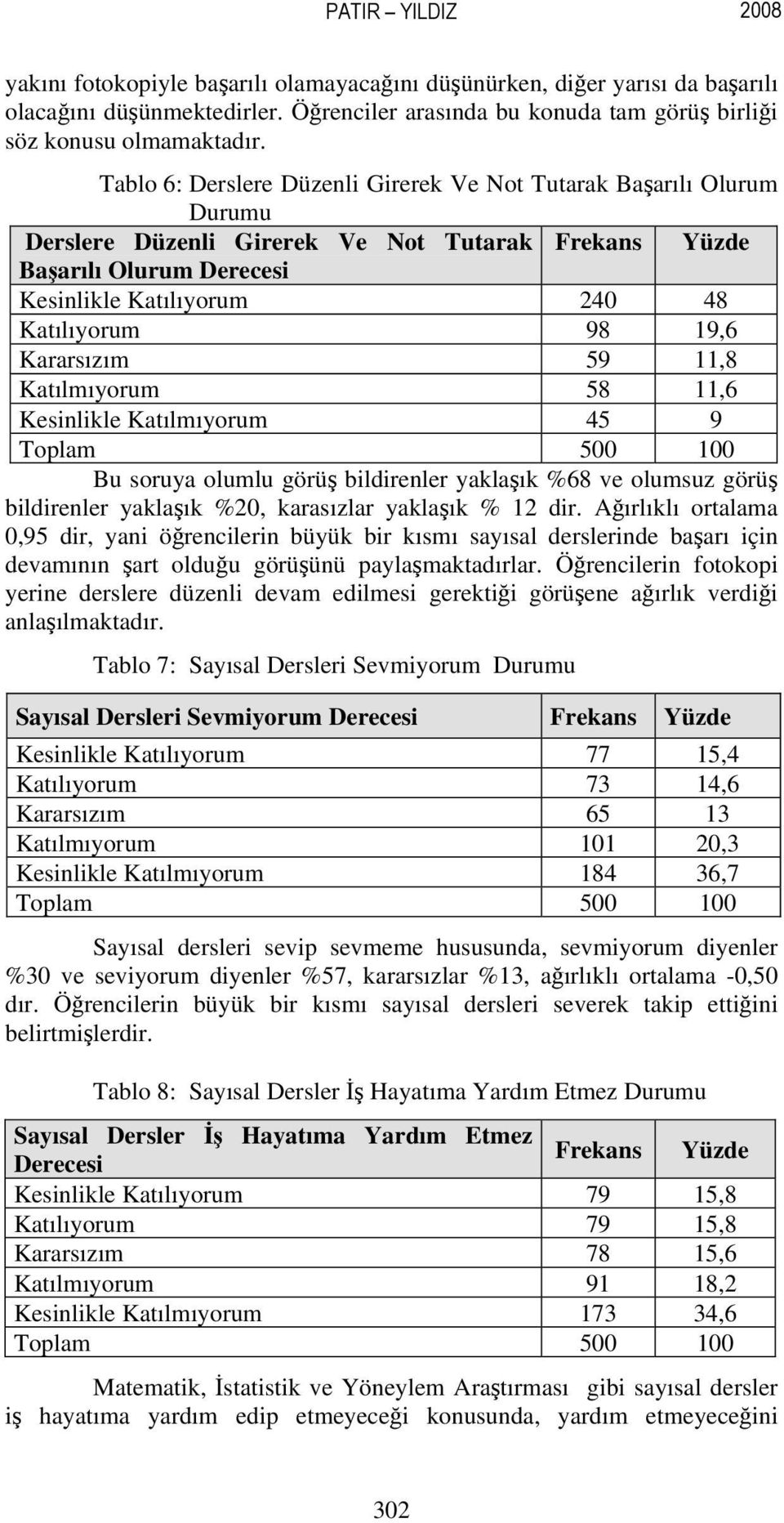 PATIR – YILDIZ 2008

yakını fotokopiyle başarılı olamayacağını düşünürken, diğer yarısı da başarılı olacağını düşünmektedirler. Öğrenciler arasında bu konuda tam görüş birliği söz konusu olmamaktadır.

Tablo 6: Derslere Düzenli Girerek Ve Not Tutarak Başarılı Olurum Durumu

| Derslere Düzenli Girerek Ve Not Tutarak Başarılı Olurum Derecesi | Frekans | Yüzde |
|---|---|---|
| Kesinlikle Katılıyorum | 240 | 48 |
| Katılıyorum | 98 | 19,6 |
| Kararsızım | 59 | 11,8 |
| Katılmıyorum | 58 | 11,6 |
| Kesinlikle Katılmıyorum | 45 | 9 |
| Toplam | 500 | 100 |

Bu soruya olumlu görüş bildirenler yaklaşık %68 ve olumsuz görüş bildirenler yaklaşık %20, karasızlar yaklaşık % 12 dir. Ağırlıklı ortalama 0,95 dir, yani öğrencilerin büyük bir kısmı sayısal derslerinde başarı için devamının şart olduğu görüşünü paylaşmaktadırlar. Öğrencilerin fotokopi yerine derslere düzenli devam edilmesi gerektiği görüşene ağırlık verdiği anlaşılmaktadır.

Tablo 7: Sayısal Dersleri Sevmiyorum Durumu

| Sayısal Dersleri Sevmiyorum Derecesi | Frekans | Yüzde |
|---|---|---|
| Kesinlikle Katılıyorum | 77 | 15,4 |
| Katılıyorum | 73 | 14,6 |
| Kararsızım | 65 | 13 |
| Katılmıyorum | 101 | 20,3 |
| Kesinlikle Katılmıyorum | 184 | 36,7 |
| Toplam | 500 | 100 |

Sayısal dersleri sevip sevmeme hususunda, sevmiyorum diyenler %30 ve seviyorum diyenler %57, kararsızlar %13, ağırlıklı ortalama -0,50 dır. Öğrencilerin büyük bir kısmı sayısal dersleri severek takip ettiğini belirtmişlerdir.

Tablo 8: Sayısal Dersler İş Hayatıma Yardım Etmez Durumu

| Sayısal Dersler İş Hayatıma Yardım Etmez Derecesi | Frekans | Yüzde |
|---|---|---|
| Kesinlikle Katılıyorum | 79 | 15,8 |
| Katılıyorum | 79 | 15,8 |
| Kararsızım | 78 | 15,6 |
| Katılmıyorum | 91 | 18,2 |
| Kesinlikle Katılmıyorum | 173 | 34,6 |
| Toplam | 500 | 100 |

Matematik, İstatistik ve Yöneylem Araştırması gibi sayısal dersler iş hayatıma yardım edip etmeyeceği konusunda, yardım etmeyeceğini

302